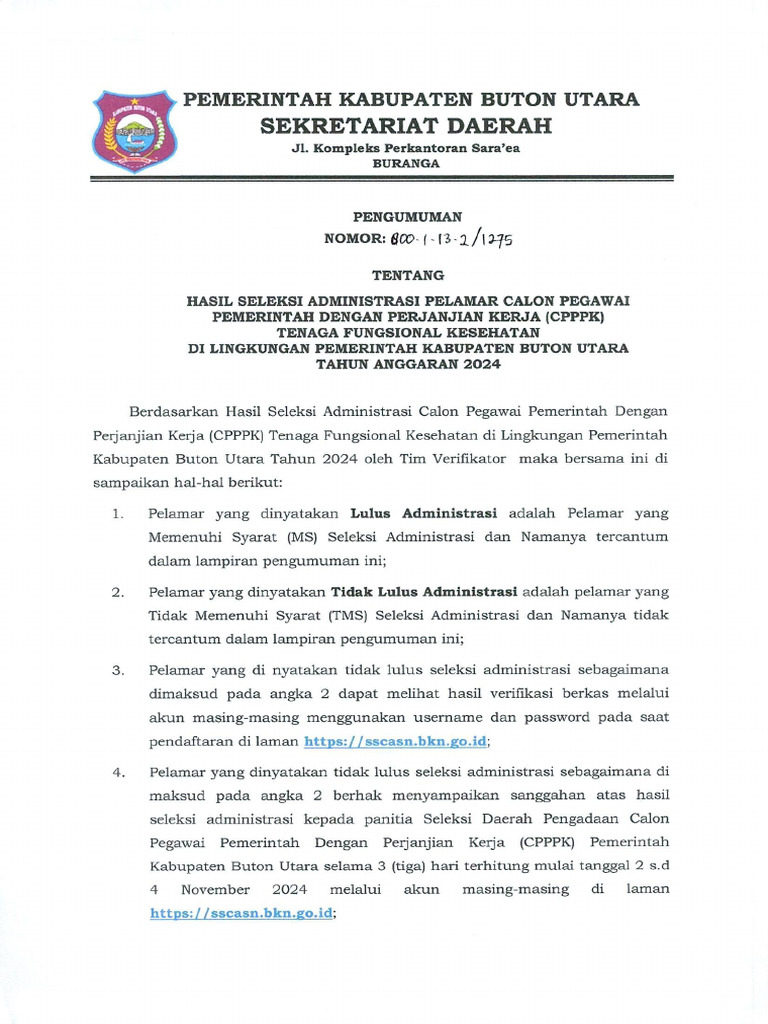 PEMERINTAH KABUPATEN BUTON UTARA
SEKRETARIAT DAERAH
Jl. Kompleks Perkantoran Sara'ea
BURANGA

PENGUMUMAN
NOMOR: 800-1-13-2/1275

TENTANG

HASIL SELEKSI ADMINISTRASI PELAMAR CALON PEGAWAI PEMERINTAH DENGAN PERJANJIAN KERJA (CPPPK) TENAGA FUNGSIONAL KESEHATAN DI LINGKUNGAN PEMERINTAH KABUPATEN BUTON UTARA TAHUN ANGGARAN 2024

Berdasarkan Hasil Seleksi Administrasi Calon Pegawai Pemerintah Dengan Perjanjian Kerja (CPPPK) Tenaga Fungsional Kesehatan di Lingkungan Pemerintah Kabupaten Buton Utara Tahun 2024 oleh Tim Verifikator maka bersama ini di sampaikan hal-hal berikut:

1. Pelamar yang dinyatakan Lulus Administrasi adalah Pelamar yang Memenuhi Syarat (MS) Seleksi Administrasi dan Namanya tercantum dalam lampiran pengumuman ini;

2. Pelamar yang dinyatakan Tidak Lulus Administrasi adalah pelamar yang Tidak Memenuhi Syarat (TMS) Seleksi Administrasi dan Namanya tidak tercantum dalam lampiran pengumuman ini;

3. Pelamar yang di nyatakan tidak lulus seleksi administrasi sebagaimana dimaksud pada angka 2 dapat melihat hasil verifikasi berkas melalui akun masing-masing menggunakan username dan password pada saat pendaftaran di laman https://sscasn.bkn.go.id;

4. Pelamar yang dinyatakan tidak lulus seleksi administrasi sebagaimana di maksud pada angka 2 berhak menyampaikan sanggahan atas hasil seleksi administrasi kepada panitia Seleksi Daerah Pengadaan Calon Pegawai Pemerintah Dengan Perjanjian Kerja (CPPPK) Pemerintah Kabupaten Buton Utara selama 3 (tiga) hari terhitung mulai tanggal 2 s.d 4 November 2024 melalui akun masing-masing di laman https://sscasn.bkn.go.id;